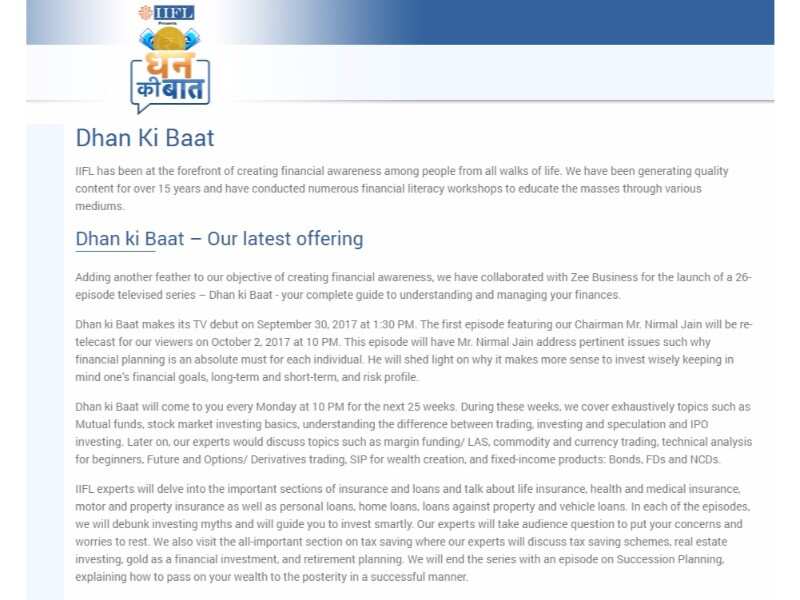 IIFL
Presents
धन की बात

Dhan Ki Baat

IIFL has been at the forefront of creating financial awareness among people from all walks of life. We have been generating quality content for over 15 years and have conducted numerous financial literacy workshops to educate the masses through various mediums.

Dhan ki Baat – Our latest offering

Adding another feather to our objective of creating financial awareness, we have collaborated with Zee Business for the launch of a 26-episode televised series – Dhan ki Baat - your complete guide to understanding and managing your finances.

Dhan ki Baat makes its TV debut on September 30, 2017 at 1:30 PM. The first episode featuring our Chairman Mr. Nirmal Jain will be re-telecast for our viewers on October 2, 2017 at 10 PM. This episode will have Mr. Nirmal Jain address pertinent issues such why financial planning is an absolute must for each individual. He will shed light on why it makes more sense to invest wisely keeping in mind one's financial goals, long-term and short-term, and risk profile.

Dhan ki Baat will come to you every Monday at 10 PM for the next 25 weeks. During these weeks, we cover exhaustively topics such as Mutual funds, stock market investing basics, understanding the difference between trading, investing and speculation and IPO investing. Later on, our experts would discuss topics such as margin funding/ LAS, commodity and currency trading, technical analysis for beginners, Future and Options/ Derivatives trading, SIP for wealth creation, and fixed-income products: Bonds, FDs and NCDs.

IIFL experts will delve into the important sections of insurance and loans and talk about life insurance, health and medical insurance, motor and property insurance as well as personal loans, home loans, loans against property and vehicle loans. In each of the episodes, we will debunk investing myths and will guide you to invest smartly. Our experts will take audience question to put your concerns and worries to rest. We also visit the all-important section on tax saving where our experts will discuss tax saving schemes, real estate investing, gold as a financial investment, and retirement planning. We will end the series with an episode on Succession Planning, explaining how to pass on your wealth to the posterity in a successful manner.